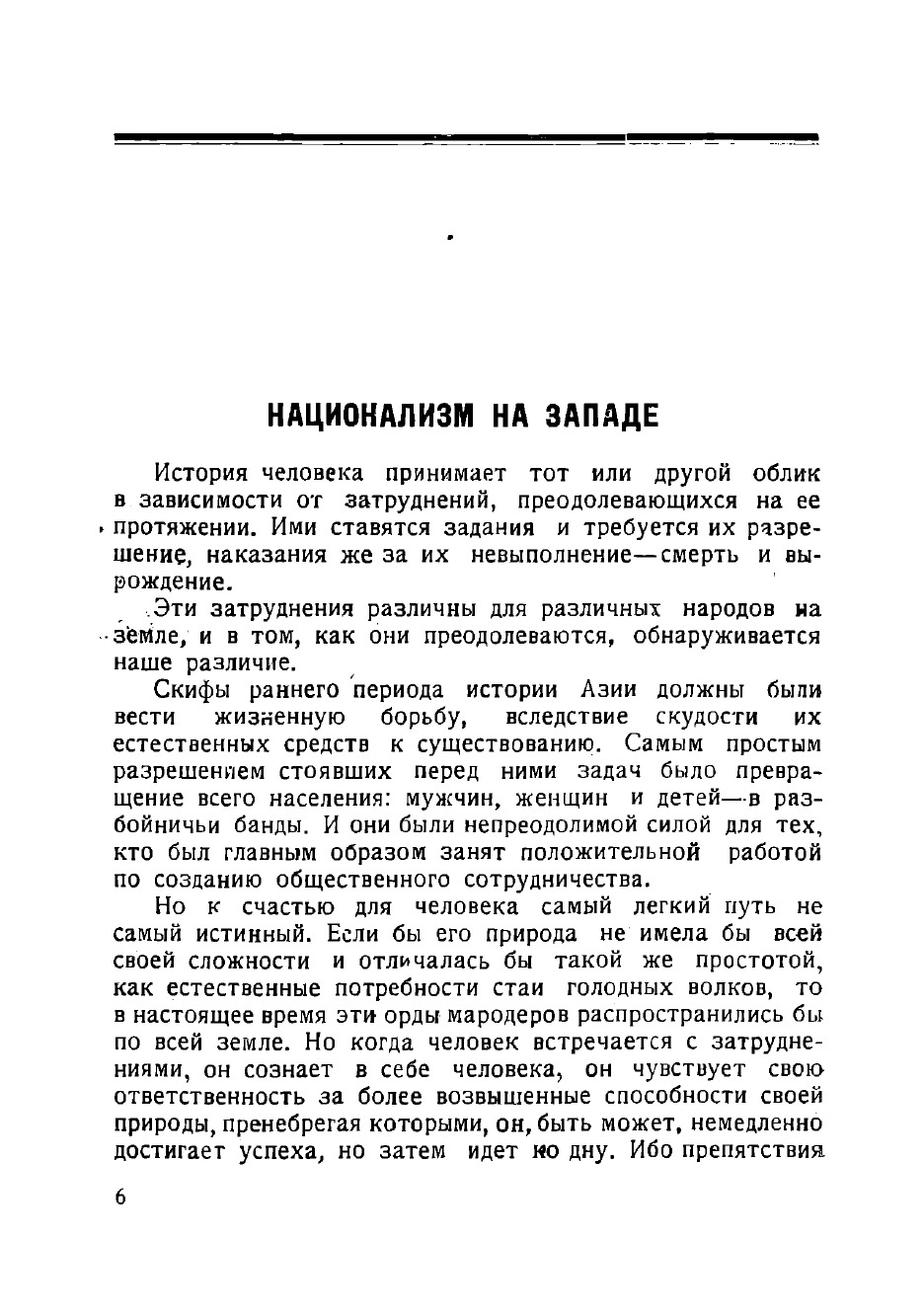 НАЦИОНАЛИЗМ НА ЗАПАДЕ

История человека принимает тот или другой облик в зависимости от затруднений, преодолевающихся на ее протяжении. Ими ставятся задания и требуется их разрешение, наказания же за их невыполнение—смерть и вырождение.

Эти затруднения различны для различных народов на земле, и в том, как они преодолеваются, обнаруживается наше различие.

Скифы раннего периода истории Азии должны были вести жизненную борьбу, вследствие скудости их естественных средств к существованию. Самым простым разрешением стоявших перед ними задач было превращение всего населения: мужчин, женщин и детей—в разбойничьи банды. И они были непреодолимой силой для тех, кто был главным образом занят положительной работой по созданию общественного сотрудничества.

Но к счастью для человека самый легкий путь не самый истинный. Если бы его природа не имела бы всей своей сложности и отличалась бы такой же простотой, как естественные потребности стаи голодных волков, то в настоящее время эти орды мародеров распространились бы по всей земле. Но когда человек встречается с затруднениями, он сознает в себе человека, он чувствует свою ответственность за более возвышенные способности своей природы, пренебрегая которыми, он, быть может, немедленно достигает успеха, но затем идет ко дну. Ибо препятствия

6